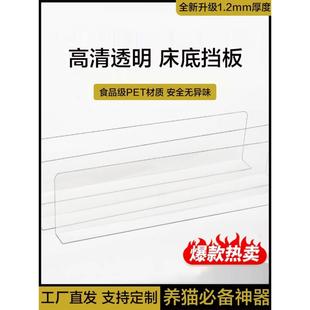 全新升级1.2mm厚度

高清透明 床底挡板

食品级PET材质 安全无异味

爆款热卖

工厂直发 支持定制

养猫必备神器